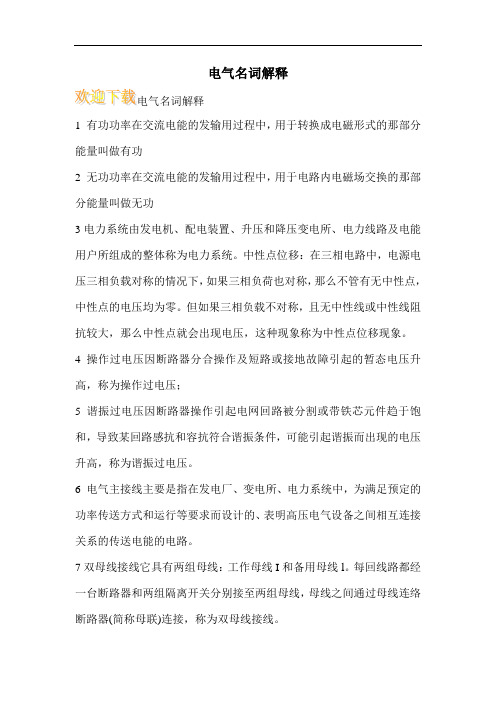 电气名词解释

欢迎下载电气名词解释

1 有功功率在交流电能的发输用过程中，用于转换成电磁形式的那部分能量叫做有功

2 无功功率在交流电能的发输用过程中，用于电路内电磁场交换的那部分能量叫做无功

3 电力系统由发电机、配电装置、升压和降压变电所、电力线路及电能用户所组成的整体称为电力系统。中性点位移：在三相电路中，电源电压三相负载对称的情况下，如果三相负荷也对称，那么不管有无中性点，中性点的电压均为零。但如果三相负载不对称，且无中性线或中性线阻抗较大，那么中性点就会出现电压，这种现象称为中性点位移现象。

4 操作过电压因断路器分合操作及短路或接地故障引起的暂态电压升高，称为操作过电压；

5 谐振过电压因断路器操作引起电网回路被分割或带铁芯元件趋于饱和，导致某回路感抗和容抗符合谐振条件，可能引起谐振而出现的电压升高，称为谐振过电压。

6 电气主接线主要是指在发电厂、变电所、电力系统中，为满足预定的功率传送方式和运行等要求而设计的、表明高压电气设备之间相互连接关系的传送电能的电路。

7 双母线接线它具有两组母线：工作母线 I 和备用母线 l。每回线路都经一台断路器和两组隔离开关分别接至两组母线，母线之间通过母线连络断路器(简称母联)连接，称为双母线接线。